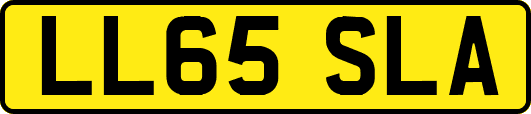 LL65 SLA